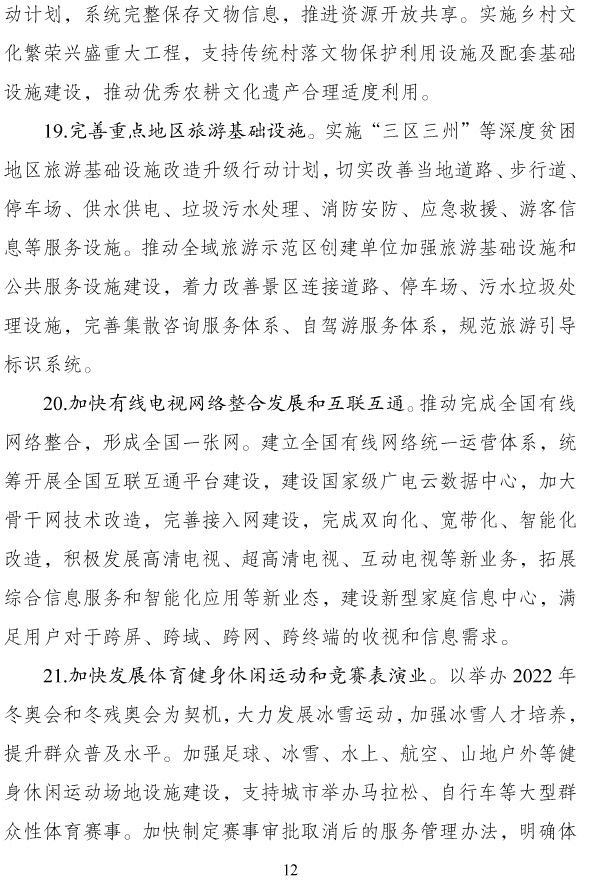 动计划，系统完整保存文物信息，推进资源开放共享。实施乡村文化繁荣兴盛重大工程，支持传统村落文物保护利用设施及配套基础设施建设，推动优秀农耕文化遗产合理适度利用。

19.完善重点地区旅游基础设施。实施“三区三州”等深度贫困地区旅游基础设施改造升级行动计划，切实改善当地道路、步行道、停车场、供水供电、垃圾污水处理、消防安防、应急救援、游客信息等服务设施。推动全域旅游示范区创建单位加强旅游基础设施和公共服务设施建设，着力改善景区连接道路、停车场、污水垃圾处理设施，完善集散咨询服务体系、自驾游服务体系，规范旅游引导标识系统。

20.加快有线电视网络整合发展和互联互通。推动完成全国有线网络整合，形成全国一张网。建立全国有线网络统一运营体系，统筹开展全国互联互通平台建设，建设国家级广电云数据中心，加大骨干网技术改造，完善接入网建设，完成双向化、宽带化、智能化改造，积极发展高清电视、超高清电视、互动电视等新业务，拓展综合信息服务和智能化应用等新业态，建设新型家庭信息中心，满足用户对于跨屏、跨域、跨网、跨终端的收视和信息需求。

21.加快发展体育健身休闲运动和竞赛表演业。以举办 2022 年冬奥会和冬残奥会为契机，大力发展冰雪运动，加强冰雪人才培养，提升群众普及水平。加强足球、冰雪、水上、航空、山地户外等健身休闲运动场地设施建设，支持城市举办马拉松、自行车等大型群众性体育赛事。加快制定赛事审批取消后的服务管理办法，明确体

12